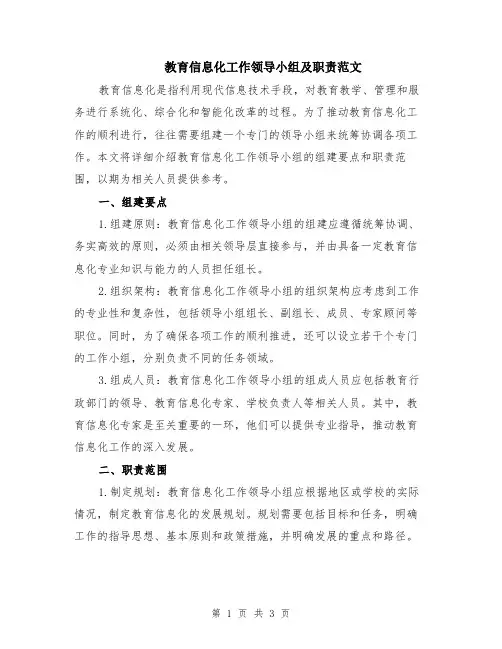 教育信息化工作领导小组及职责范文

教育信息化是指利用现代信息技术手段，对教育教学、管理和服务进行系统化、综合化和智能化改革的过程。为了推动教育信息化工作的顺利进行，往往需要组建一个专门的领导小组来统筹协调各项工作。本文将详细介绍教育信息化工作领导小组的组建要点和职责范围，以期为相关人员提供参考。

一、组建要点

1.组建原则：教育信息化工作领导小组的组建应遵循统筹协调、务实高效的原则，必须由相关领导层直接参与，并由具备一定教育信息化专业知识与能力的人员担任组长。

2.组织架构：教育信息化工作领导小组的组织架构应考虑到工作的专业性和复杂性，包括领导小组组长、副组长、成员、专家顾问等职位。同时，为了确保各项工作的顺利推进，还可以设立若干个专门的工作小组，分别负责不同的任务领域。

3.组成人员：教育信息化工作领导小组的组成人员应包括教育行政部门的领导、教育信息化专家、学校负责人等相关人员。其中，教育信息化专家是至关重要的一环，他们可以提供专业指导，推动教育信息化工作的深入发展。

二、职责范围

1.制定规划：教育信息化工作领导小组应根据地区或学校的实际情况，制定教育信息化的发展规划。规划需要包括目标和任务，明确工作的指导思想、基本原则和政策措施，并明确发展的重点和路径。

第 1 页 共 3 页